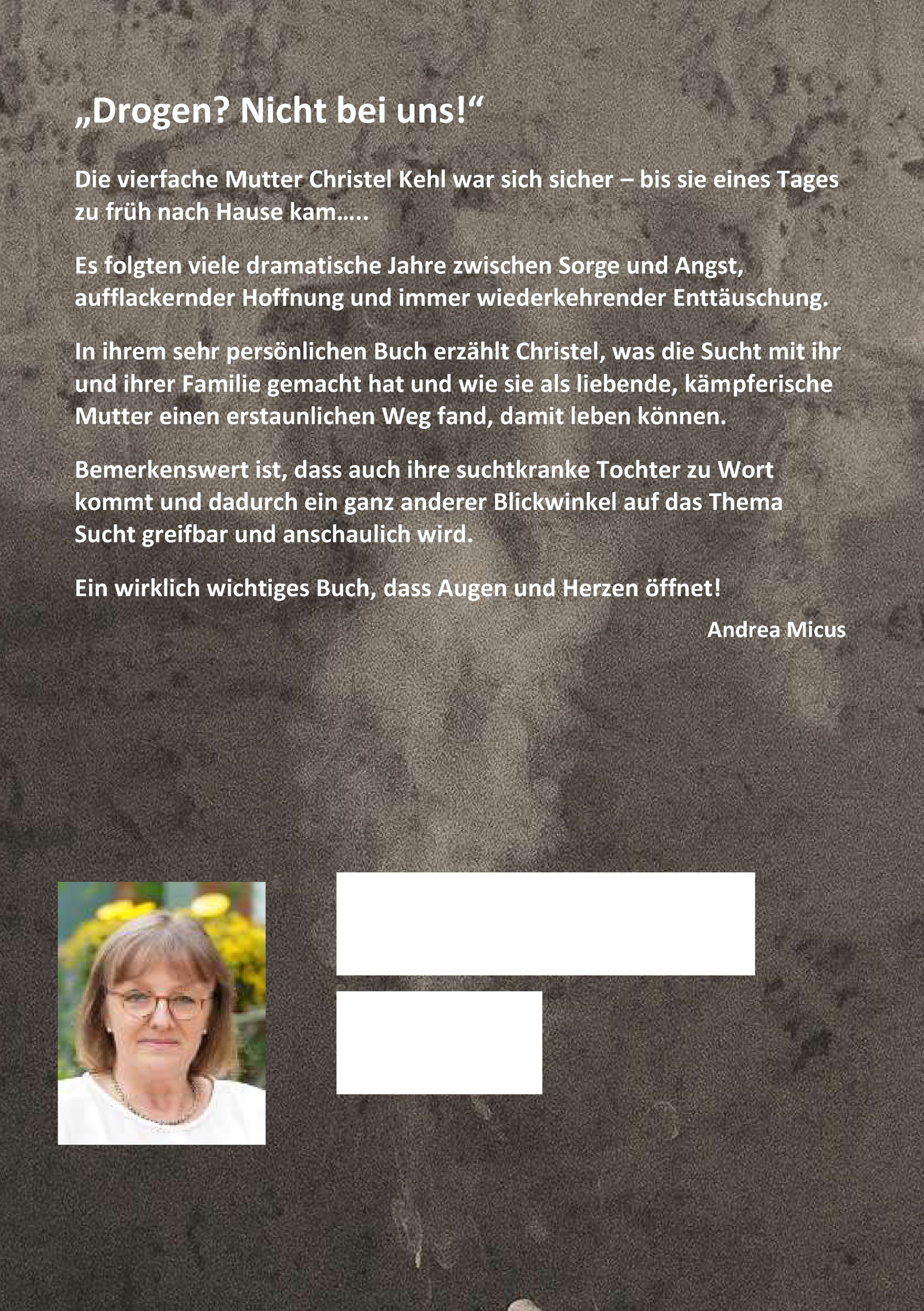 „Drogen? Nicht bei uns!“

Die vierfache Mutter Christel Kehl war sich sicher – bis sie eines Tages zu früh nach Hause kam.....

Es folgten viele dramatische Jahre zwischen Sorge und Angst, aufflackernder Hoffnung und immer wiederkehrender Enttäuschung.

In ihrem sehr persönlichen Buch erzählt Christel, was die Sucht mit ihr und ihrer Familie gemacht hat und wie sie als liebende, kämpferische Mutter einen erstaunlichen Weg fand, damit leben können.

Bemerkenswert ist, dass auch ihre suchtkranke Tochter zu Wort kommt und dadurch ein ganz anderer Blickwinkel auf das Thema Sucht greifbar und anschaulich wird.

Ein wirklich wichtiges Buch, dass Augen und Herzen öffnet!

Andrea Micus